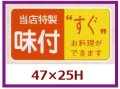 当店特製
味付

“すぐ”
お料理が
できます

47×25H